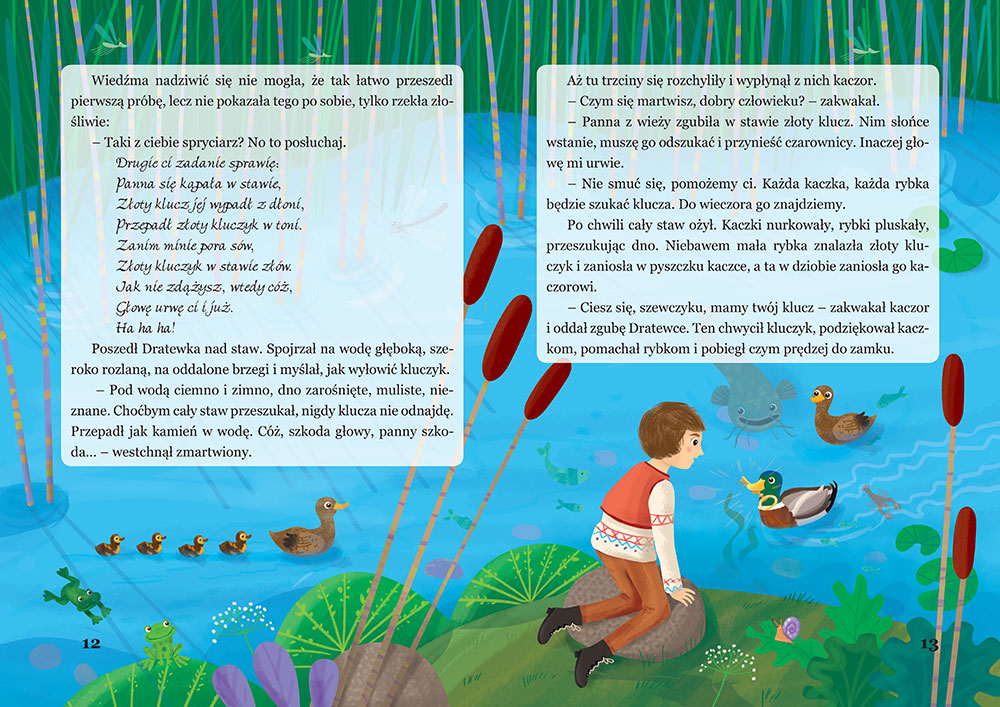 Wiedźma nadziwić się nie mogła, że tak łatwo przeszedł pierwszą próbę, lecz nie pokazała tego po sobie, tylko rzekła złośliwie:

– Taki z ciebie spryciarz? No to posłuchaj.

Drugie ci zadanie sprawię:
Panna się kąpała w stawie,
Złoty klucz jej wypadł z dłoni,
Przepadł złoty kluczyk w toni.
Zanim minie pora sów,
Złoty kluczyk w stawie złów.
Jak nie zdążysz, wtedy cóż,
Głowę urwę ci i już.
Ha ha ha!

Poszedł Dratewka nad staw. Spojrzał na wodę głęboką, szeroko rozlaną, na oddalone brzegi i myślał, jak wyłowić kluczyk.

– Pod wodą ciemno i zimno, dno zarośnięte, muliste, nieznane. Choćbym cały staw przeszukał, nigdy klucza nie odnajdę. Przepadł jak kamień w wodę. Cóż, szkoda głowy, panny szkoda... – westchnął zmartwiony.

12

Aż tu trzciny się rozchyliły i wypłynął z nich kaczor.

– Czym się martwisz, dobry człowieku? – zakwakał.

– Panna z wieży zgubiła w stawie złoty klucz. Nim słońce wstanie, muszę go odszukać i przynieść czarownicy. Inaczej głowę mi urwie.

– Nie smuć się, pomożemy ci. Każda kaczka, każda rybka będzie szukać klucza. Do wieczora go znajdziemy.

Po chwili cały staw ożył. Kaczki nurkowały, rybki pluskały, przeszukując dno. Niebawem mała rybka znalazła złoty kluczyk i zaniosła w pyszczku kaczce, a ta w dziobie zaniosła go kaczorowi.

– Ciesz się, szewczyku, mamy twój klucz – zakwakał kaczor i oddał zgubę Dratewce. Ten chwycił kluczyk, podziękował kaczkom, pomachał rybkom i pobiegł czym prędzej do zamku.

13